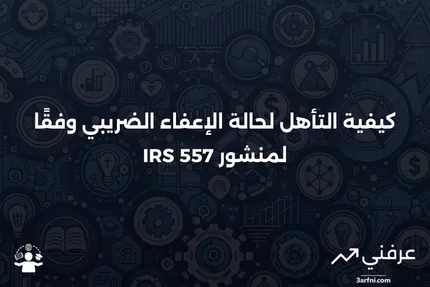 كيفية التأهل لحالة الإعفاء الضريبي وفقًا لمنشور IRS 557

عرفني
3arfni.com